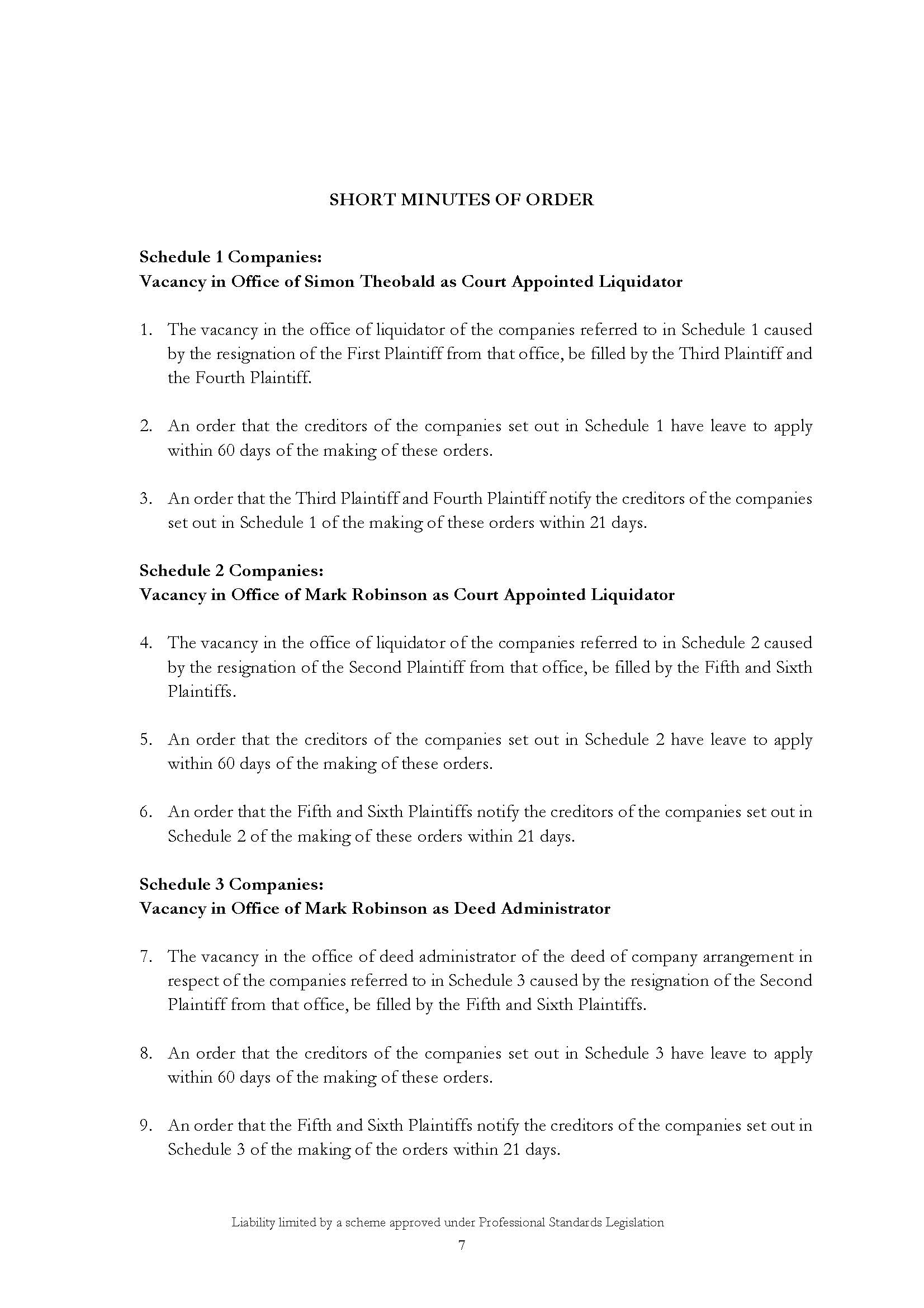 SHORT MINUTES OF ORDER

Schedule 1 Companies:
Vacancy in Office of Simon Theobald as Court Appointed Liquidator

1. The vacancy in the office of liquidator of the companies referred to in Schedule 1 caused by the resignation of the First Plaintiff from that office, be filled by the Third Plaintiff and the Fourth Plaintiff.

2. An order that the creditors of the companies set out in Schedule 1 have leave to apply within 60 days of the making of these orders.

3. An order that the Third Plaintiff and Fourth Plaintiff notify the creditors of the companies set out in Schedule 1 of the making of these orders within 21 days.

Schedule 2 Companies:
Vacancy in Office of Mark Robinson as Court Appointed Liquidator

4. The vacancy in the office of liquidator of the companies referred to in Schedule 2 caused by the resignation of the Second Plaintiff from that office, be filled by the Fifth and Sixth Plaintiffs.

5. An order that the creditors of the companies set out in Schedule 2 have leave to apply within 60 days of the making of these orders.

6. An order that the Fifth and Sixth Plaintiffs notify the creditors of the companies set out in Schedule 2 of the making of these orders within 21 days.

Schedule 3 Companies:
Vacancy in Office of Mark Robinson as Deed Administrator

7. The vacancy in the office of deed administrator of the deed of company arrangement in respect of the companies referred to in Schedule 3 caused by the resignation of the Second Plaintiff from that office, be filled by the Fifth and Sixth Plaintiffs.

8. An order that the creditors of the companies set out in Schedule 3 have leave to apply within 60 days of the making of these orders.

9. An order that the Fifth and Sixth Plaintiffs notify the creditors of the companies set out in Schedule 3 of the making of the orders within 21 days.

Liability limited by a scheme approved under Professional Standards Legislation
7